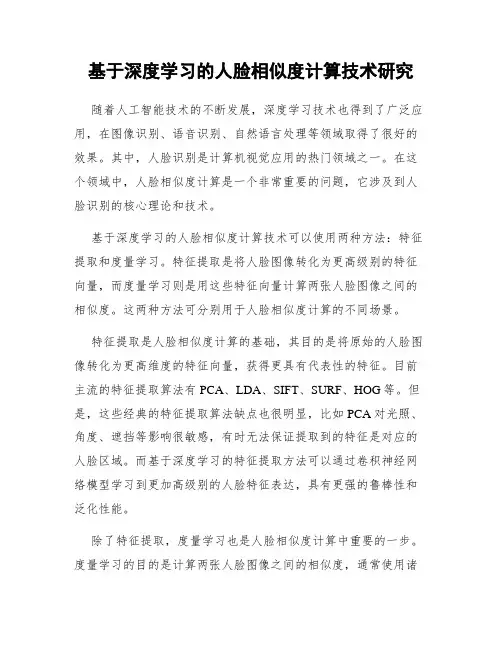 基于深度学习的人脸相似度计算技术研究

随着人工智能技术的不断发展，深度学习技术也得到了广泛应用，在图像识别、语音识别、自然语言处理等领域取得了很好的效果。其中，人脸识别是计算机视觉应用的热门领域之一。在这个领域中，人脸相似度计算是一个非常重要的问题，它涉及到人脸识别的核心理论和技术。

基于深度学习的人脸相似度计算技术可以使用两种方法：特征提取和度量学习。特征提取是将人脸图像转化为更高级别的特征向量，而度量学习则是用这些特征向量计算两张人脸图像之间的相似度。这两种方法可分别用于人脸相似度计算的不同场景。

特征提取是人脸相似度计算的基础，其目的是将原始的人脸图像转化为更高维度的特征向量，获得更具有代表性的特征。目前主流的特征提取算法有 PCA、LDA、SIFT、SURF、HOG 等。但是，这些经典的特征提取算法缺点也很明显，比如 PCA 对光照、角度、遮挡等影响很敏感，有时无法保证提取到的特征是对应的人脸区域。而基于深度学习的特征提取方法可以通过卷积神经网络模型学习到更加高级别的人脸特征表达，具有更强的鲁棒性和泛化性能。

除了特征提取，度量学习也是人脸相似度计算中重要的一步。度量学习的目的是计算两张人脸图像之间的相似度，通常使用诸